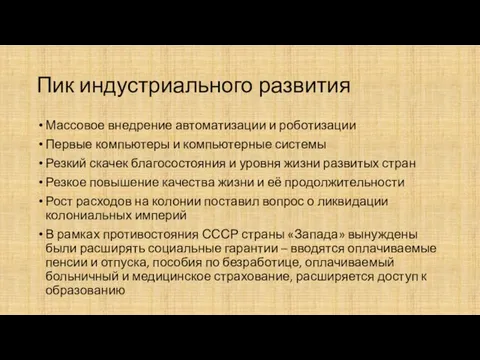 Пик индустриального развития

• Массовое внедрение автоматизации и роботизации
• Первые компьютеры и компьютерные системы
• Резкий скачек благосостояния и уровня жизни развитых стран
• Резкое повышение качества жизни и её продолжительности
• Рост расходов на колонии поставил вопрос о ликвидации колониальных империй
• В рамках противостояния СССР страны «Запада» вынуждены были расширять социальные гарантии – вводятся оплачиваемые пенсии и отпуска, пособия по безработице, оплачиваемый больничный и медицинское страхование, расширяется доступ к образованию